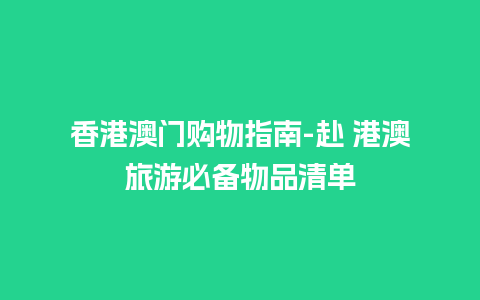 香港澳门购物指南-赴 港澳旅游必备物品清单